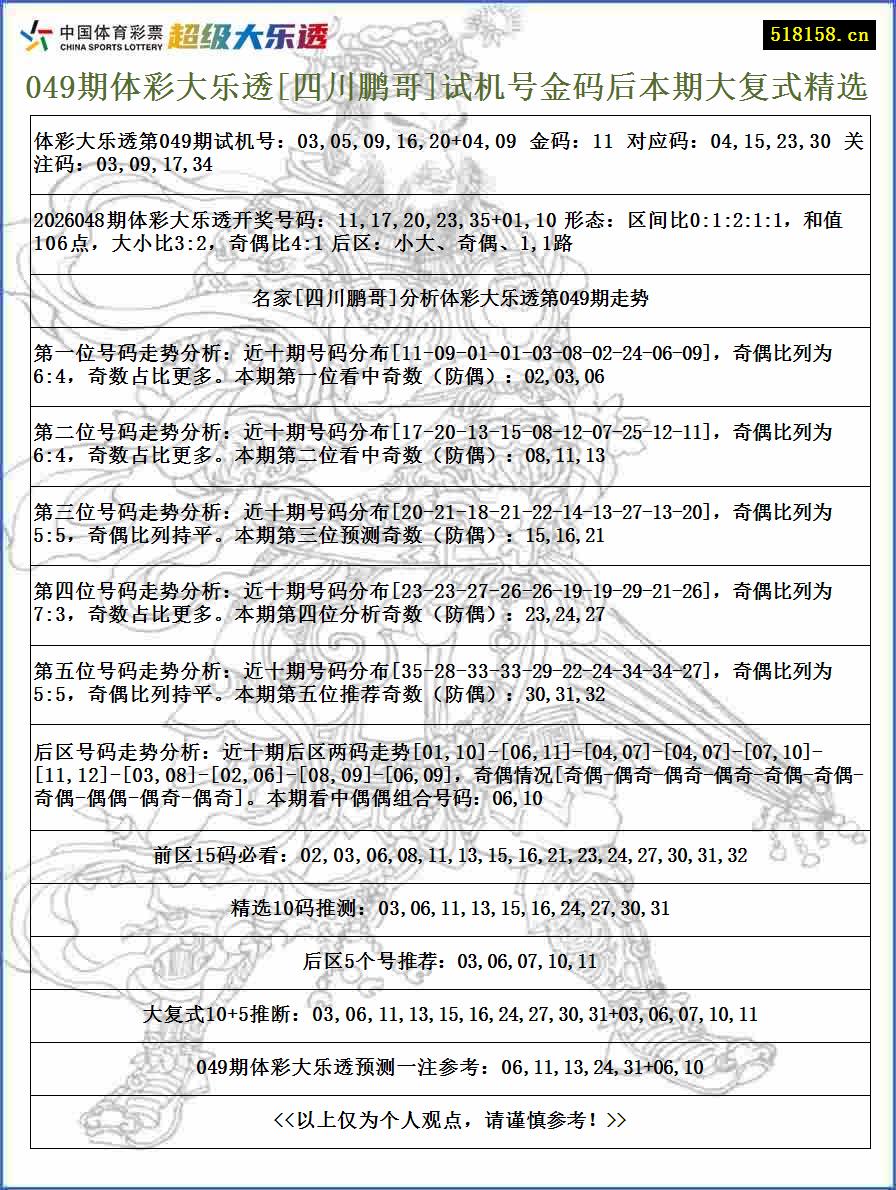 中国体育彩票 CHINA SPORTS LOTTERY 超级大乐透

518158.cn

049期体彩大乐透[四川鹏哥]试机号金码后本期大复式精选

体彩大乐透第049期试机号：03,05,09,16,20+04,09 金码：11 对应码：04,15,23,30 关注码：03,09,17,34

2026048期体彩大乐透开奖号码：11,17,20,23,35+01,10 形态：区间比0:1:2:1:1，和值106点，大小比3:2，奇偶比4:1 后区：小大、奇偶、1,1路

名家[四川鹏哥]分析体彩大乐透第049期走势

第一位号码走势分析：近十期号码分布[11-09-01-01-03-08-02-24-06-09]，奇偶比列为6:4，奇数占比更多。本期第一位看中奇数（防偶）：02,03,06

第二位号码走势分析：近十期号码分布[17-20-13-15-08-12-07-25-12-11]，奇偶比列为6:4，奇数占比更多。本期第二位看中奇数（防偶）：08,11,13

第三位号码走势分析：近十期号码分布[20-21-18-21-22-14-13-27-13-20]，奇偶比列为5:5，奇偶比列持平。本期第三位预测奇数（防偶）：15,16,21

第四位号码走势分析：近十期号码分布[23-23-27-26-26-19-19-29-21-26]，奇偶比列为7:3，奇数占比更多。本期第四位分析奇数（防偶）：23,24,27

第五位号码走势分析：近十期号码分布[35-28-33-33-29-22-24-34-34-27]，奇偶比列为5:5，奇偶比列持平。本期第五位推荐奇数（防偶）：30,31,32

后区号码走势分析：近十期后区两码走势[01,10]-[06,11]-[04,07]-[04,07]-[07,10]-[11,12]-[03,08]-[02,06]-[08,09]-[06,09]，奇偶情况[奇偶-偶奇-偶奇-偶奇-奇偶-奇偶-奇偶-偶偶-偶奇-偶奇]。本期看中偶偶组合号码：06,10

前区15码必看：02,03,06,08,11,13,15,16,21,23,24,27,30,31,32

精选10码推测：03,06,11,13,15,16,24,27,30,31

后区5个号推荐：03,06,07,10,11

大复式10+5推断：03,06,11,13,15,16,24,27,30,31+03,06,07,10,11

049期体彩大乐透预测一注参考：06,11,13,24,31+06,10

<<以上仅为个人观点，请谨慎参考！>>